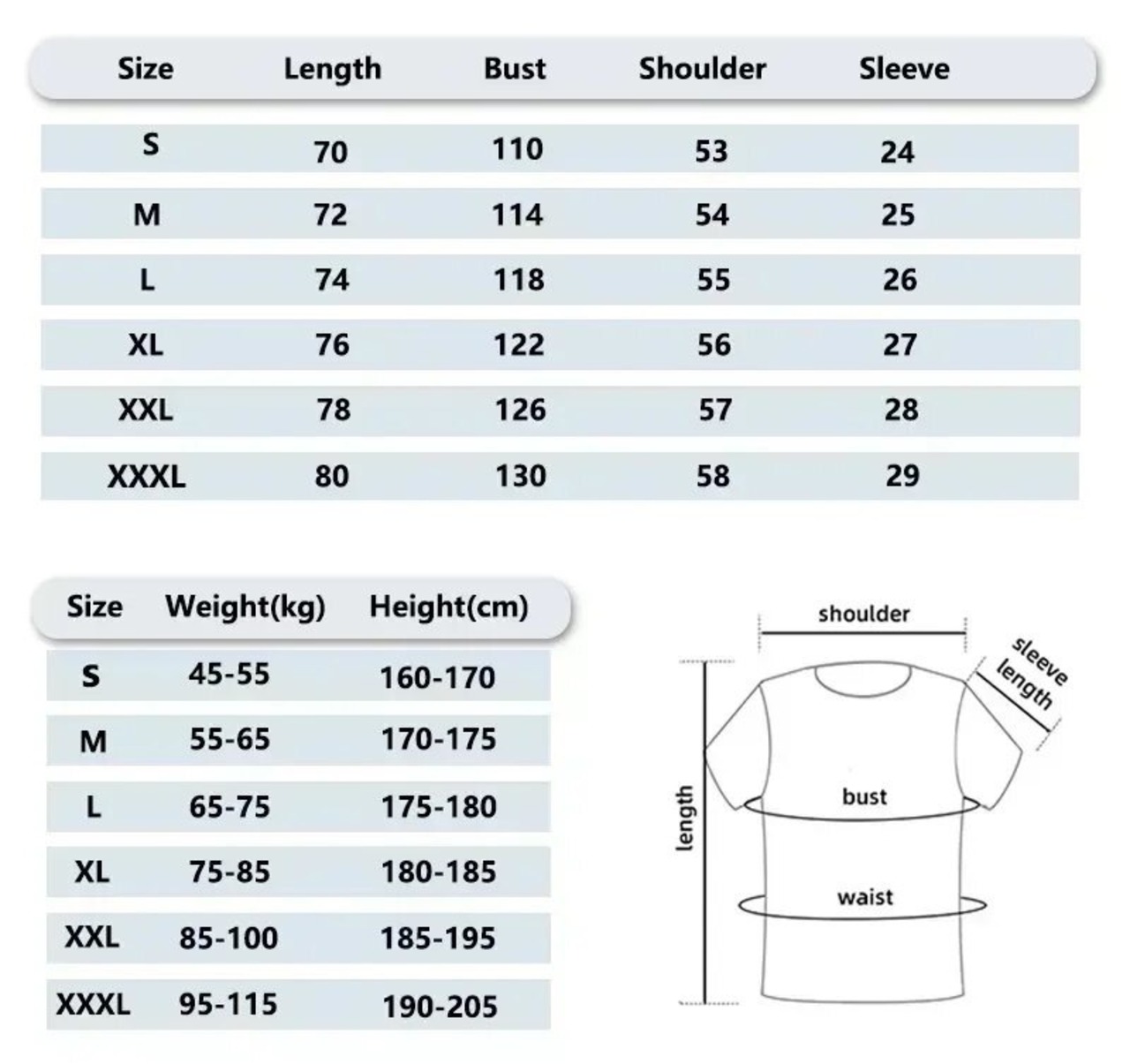 | Size | Length | Bust | Shoulder | Sleeve |
|---|---|---|---|---|
| S | 70 | 110 | 53 | 24 |
| M | 72 | 114 | 54 | 25 |
| L | 74 | 118 | 55 | 26 |
| XL | 76 | 122 | 56 | 27 |
| XXL | 78 | 126 | 57 | 28 |
| XXXL | 80 | 130 | 58 | 29 |

| Size | Weight(kg) | Height(cm) |
|---|---|---|
| S | 45-55 | 160-170 |
| M | 55-65 | 170-175 |
| L | 65-75 | 175-180 |
| XL | 75-85 | 180-185 |
| XXL | 85-100 | 185-195 |
| XXXL | 95-115 | 190-205 |

shoulder
sleeve length
length
bust
waist